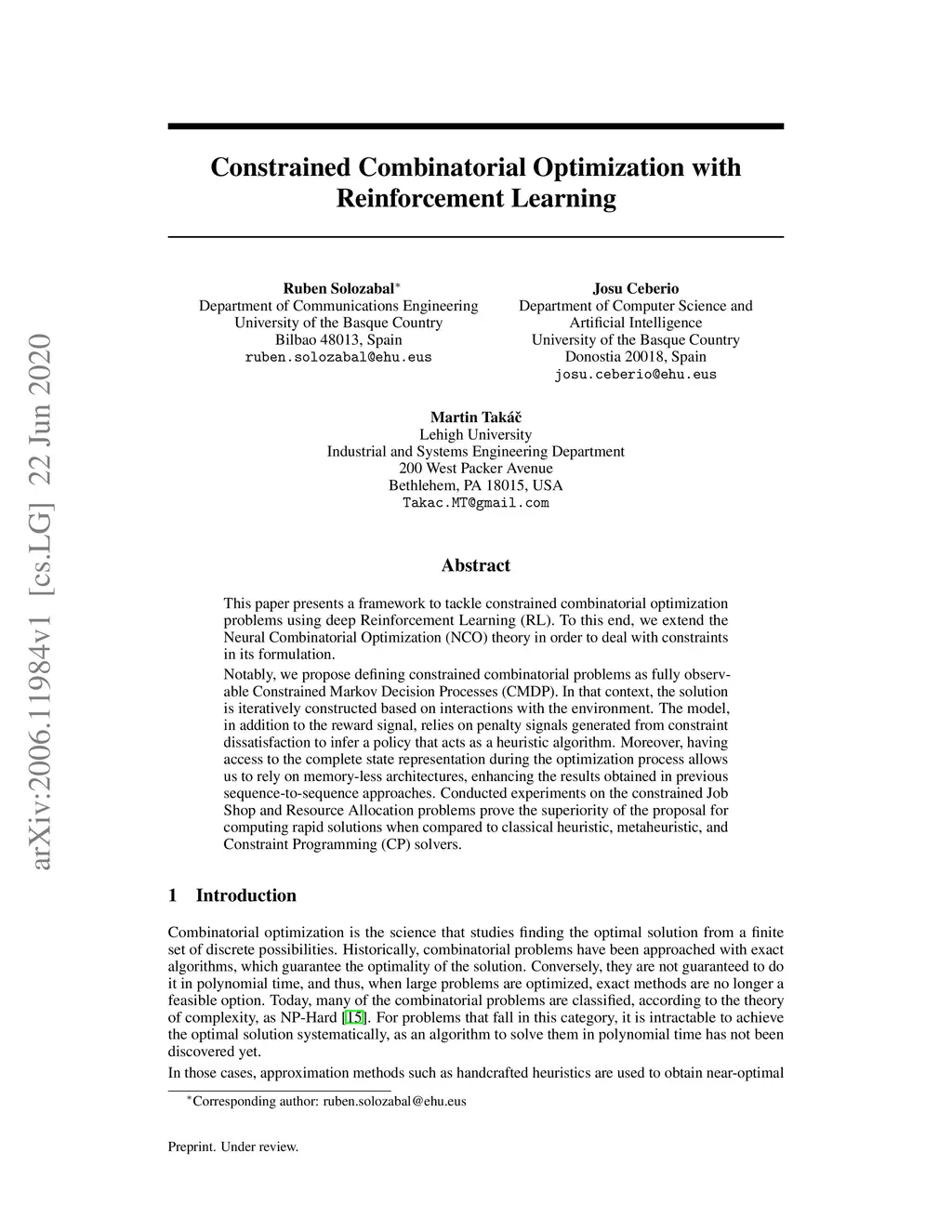 arXiv:2006.11984v1 [cs.LG] 22 Jun 2020

Constrained Combinatorial Optimization with Reinforcement Learning

Ruben Solozabal*
Department of Communications Engineering
University of the Basque Country
Bilbao 48013, Spain
ruben.solozabal@ehu.eus

Josu Ceberio
Department of Computer Science and Artificial Intelligence
University of the Basque Country
Donostia 20018, Spain
josu.ceberio@ehu.eus

Martin Takáč
Lehigh University
Industrial and Systems Engineering Department
200 West Packer Avenue
Bethlehem, PA 18015, USA
Takac.MT@gmail.com

Abstract

This paper presents a framework to tackle constrained combinatorial optimization problems using deep Reinforcement Learning (RL). To this end, we extend the Neural Combinatorial Optimization (NCO) theory in order to deal with constraints in its formulation.

Notably, we propose defining constrained combinatorial problems as fully observable Constrained Markov Decision Processes (CMDP). In that context, the solution is iteratively constructed based on interactions with the environment. The model, in addition to the reward signal, relies on penalty signals generated from constraint dissatisfaction to infer a policy that acts as a heuristic algorithm. Moreover, having access to the complete state representation during the optimization process allows us to rely on memory-less architectures, enhancing the results obtained in previous sequence-to-sequence approaches. Conducted experiments on the constrained Job Shop and Resource Allocation problems prove the superiority of the proposal for computing rapid solutions when compared to classical heuristic, metaheuristic, and Constraint Programming (CP) solvers.

1 Introduction

Combinatorial optimization is the science that studies finding the optimal solution from a finite set of discrete possibilities. Historically, combinatorial problems have been approached with exact algorithms, which guarantee the optimality of the solution. Conversely, they are not guaranteed to do it in polynomial time, and thus, when large problems are optimized, exact methods are no longer a feasible option. Today, many of the combinatorial problems are classified, according to the theory of complexity, as NP-Hard [15]. For problems that fall in this category, it is intractable to achieve the optimal solution systematically, as an algorithm to solve them in polynomial time has not been discovered yet.

In those cases, approximation methods such as handcrafted heuristics are used to obtain near-optimal

*Corresponding author: ruben.solozabal@ehu.eus

Preprint. Under review.